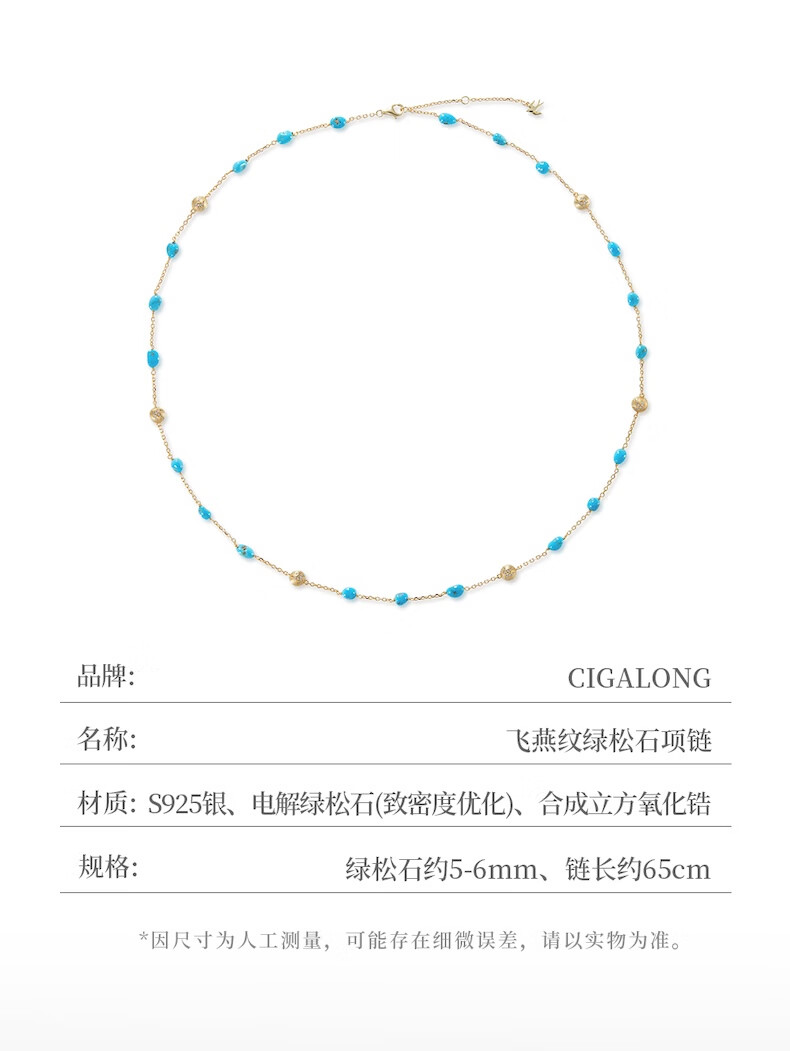 品牌: CIGALONG

名称: 飞燕纹绿松石项链

材质: S925银、电解绿松石(致密度优化)、合成立方氧化锆

规格: 绿松石约5-6mm、链长约65cm

*因尺寸为人工测量，可能存在细微误差，请以实物为准。